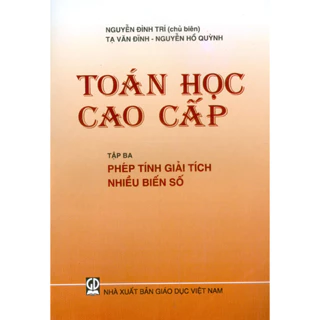 NGUYỄN ĐÌNH TRÍ (chủ biên)
TẠ VĂN ĐĨNH - NGUYỄN HỒ QUỲNH

TOÁN HỌC CAO CẤP

TẬP BA
PHÉP TÍNH GIẢI TÍCH NHIỀU BIẾN SỐ

GD

NHÀ XUẤT BẢN GIÁO DỤC VIỆT NAM